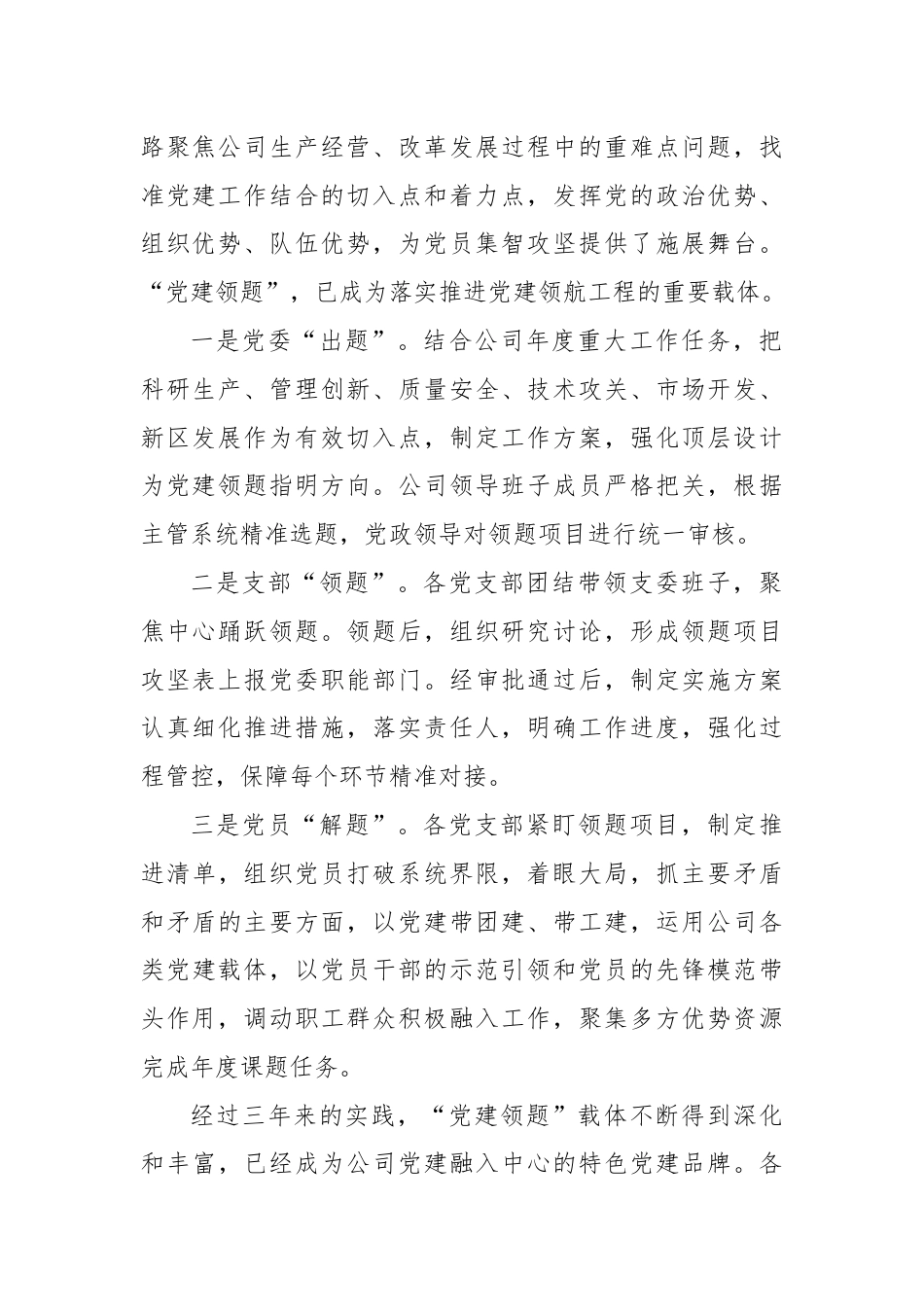 路聚焦公司生产经营、改革发展过程中的重难点问题，找准党建工作结合的切入点和着力点，发挥党的政治优势、组织优势、队伍优势，为党员集智攻坚提供了施展舞台。“党建领题”，已成为落实推进党建领航工程的重要载体。

一是党委“出题”。结合公司年度重大工作任务，把科研生产、管理创新、质量安全、技术攻关、市场开发、新区发展作为有效切入点，制定工作方案，强化顶层设计为党建领题指明方向。公司领导班子成员严格把关，根据主管系统精准选题，党政领导对领题项目进行统一审核。

二是支部“领题”。各党支部团结带领支委班子，聚焦中心踊跃领题。领题后，组织研究讨论，形成领题项目攻坚表上报党委职能部门。经审批通过后，制定实施方案认真细化推进措施，落实责任人，明确工作进度，强化过程管控，保障每个环节精准对接。

三是党员“解题”。各党支部紧盯领题项目，制定推进清单，组织党员打破系统界限，着眼大局，抓主要矛盾和矛盾的主要方面，以党建带团建、带工建，运用公司各类党建载体，以党员干部的示范引领和党员的先锋模范带头作用，调动职工群众积极融入工作，聚集多方优势资源完成年度课题任务。

经过三年来的实践，“党建领题”载体不断得到深化和丰富，已经成为公司党建融入中心的特色党建品牌。各